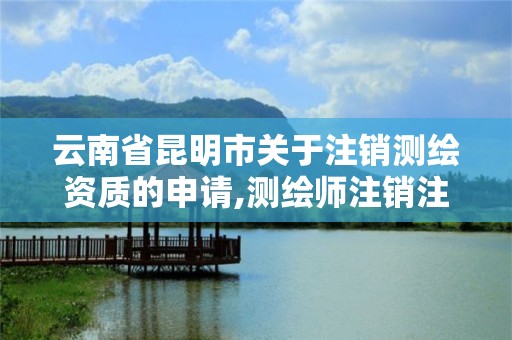 云南省昆明市关于注销测绘资质的申请,测绘师注销注